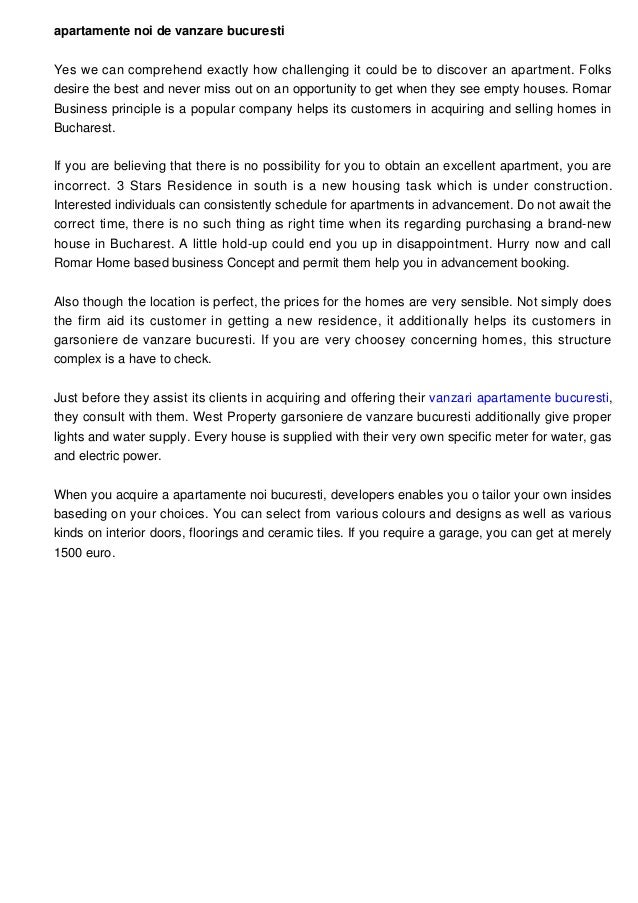 apartamente noi de vanzare bucuresti

Yes we can comprehend exactly how challenging it could be to discover an apartment. Folks desire the best and never miss out on an opportunity to get when they see empty houses. Romar Business principle is a popular company helps its customers in acquiring and selling homes in Bucharest.

If you are believing that there is no possibility for you to obtain an excellent apartment, you are incorrect. 3 Stars Residence in south is a new housing task which is under construction. Interested individuals can consistently schedule for apartments in advancement. Do not await the correct time, there is no such thing as right time when its regarding purchasing a brand-new house in Bucharest. A little hold-up could end you up in disappointment. Hurry now and call Romar Home based business Concept and permit them help you in advancement booking.

Also though the location is perfect, the prices for the homes are very sensible. Not simply does the firm aid its customer in getting a new residence, it additionally helps its customers in garsoniere de vanzare bucuresti. If you are very choosey concerning homes, this structure complex is a have to check.

Just before they assist its clients in acquiring and offering their vanzari apartamente bucuresti, they consult with them. West Property garsoniere de vanzare bucuresti additionally give proper lights and water supply. Every house is supplied with their very own specific meter for water, gas and electric power.

When you acquire a apartamente noi bucuresti, developers enables you o tailor your own insides baseding on your choices. You can select from various colours and designs as well as various kinds on interior doors, floorings and ceramic tiles. If you require a garage, you can get at merely 1500 euro.